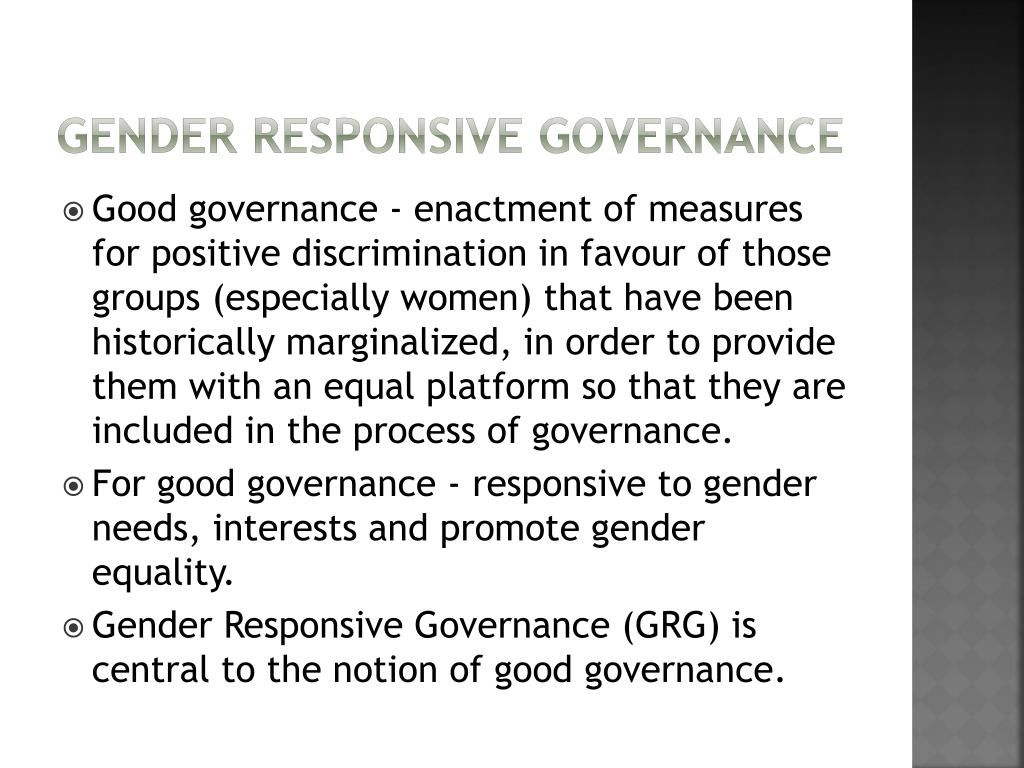 GENDER RESPONSIVE GOVERNANCE

Good governance - enactment of measures for positive discrimination in favour of those groups (especially women) that have been historically marginalized, in order to provide them with an equal platform so that they are included in the process of governance.

For good governance - responsive to gender needs, interests and promote gender equality.

Gender Responsive Governance (GRG) is central to the notion of good governance.